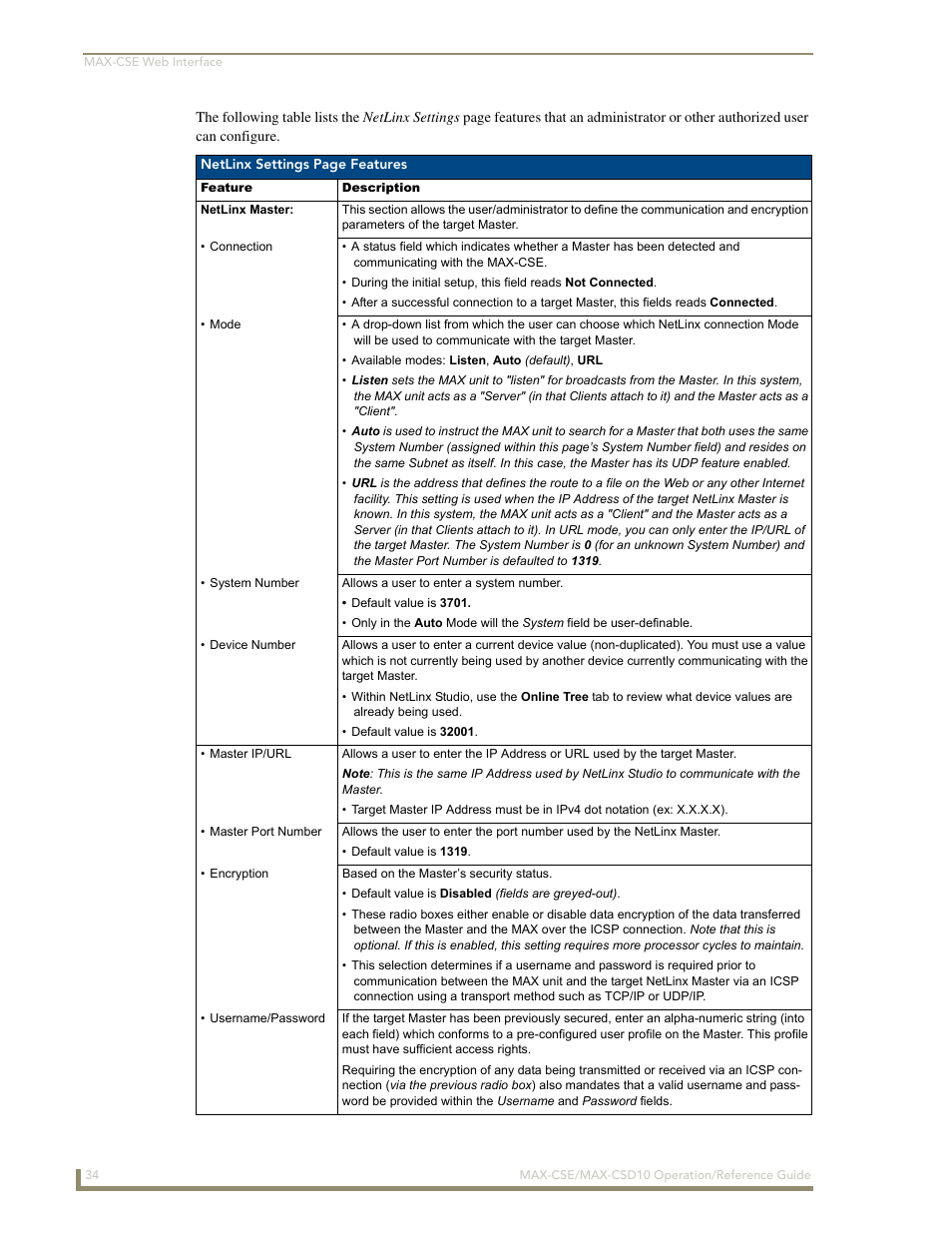 MAX-CSE Web Interface

The following table lists the NetLinx Settings page features that an administrator or other authorized user can configure.

NetLinx Settings Page Features

| Feature | Description |
|---|---|
| NetLinx Master: | This section allows the user/administrator to define the communication and encryption parameters of the target Master. |
| • Connection | • A status field which indicates whether a Master has been detected and communicating with the MAX-CSE. • During the initial setup, this field reads Not Connected. • After a successful connection to a target Master, this fields reads Connected. |
| • Mode | • A drop-down list from which the user can choose which NetLinx connection Mode will be used to communicate with the target Master. • Available modes: Listen, Auto (default), URL • Listen sets the MAX unit to "listen" for broadcasts from the Master. In this system, the MAX unit acts as a "Server" (in that Clients attach to it) and the Master acts as a "Client". • Auto is used to instruct the MAX unit to search for a Master that both uses the same System Number (assigned within this page's System Number field) and resides on the same Subnet as itself. In this case, the Master has its UDP feature enabled. • URL is the address that defines the route to a file on the Web or any other Internet facility. This setting is used when the IP Address of the target NetLinx Master is known. In this system, the MAX unit acts as a "Client" and the Master acts as a Server (in that Clients attach to it). In URL mode, you can only enter the IP/URL of the target Master. The System Number is 0 (for an unknown System Number) and the Master Port Number is defaulted to 1319. |
| • System Number | Allows a user to enter a system number. • Default value is 3701. • Only in the Auto Mode will the System field be user-definable. |
| • Device Number | Allows a user to enter a current device value (non-duplicated). You must use a value which is not currently being used by another device currently communicating with the target Master. • Within NetLinx Studio, use the Online Tree tab to review what device values are already being used. • Default value is 32001. |
| • Master IP/URL | Allows a user to enter the IP Address or URL used by the target Master. Note: This is the same IP Address used by NetLinx Studio to communicate with the Master. • Target Master IP Address must be in IPv4 dot notation (ex: X.X.X.X). |
| • Master Port Number | Allows the user to enter the port number used by the NetLinx Master. • Default value is 1319. |
| • Encryption | Based on the Master's security status. • Default value is Disabled (fields are greyed-out). • These radio boxes either enable or disable data encryption of the data transferred between the Master and the MAX over the ICSP connection. Note that this is optional. If this is enabled, this setting requires more processor cycles to maintain. • This selection determines if a username and password is required prior to communication between the MAX unit and the target NetLinx Master via an ICSP connection using a transport method such as TCP/IP or UDP/IP. |
| • Username/Password | If the target Master has been previously secured, enter an alpha-numeric string (into each field) which conforms to a pre-configured user profile on the Master. This profile must have sufficient access rights. Requiring the encryption of any data being transmitted or received via an ICSP connection (via the previous radio box) also mandates that a valid username and password be provided within the Username and Password fields. |

34

MAX-CSE/MAX-CSD10 Operation/Reference Guide